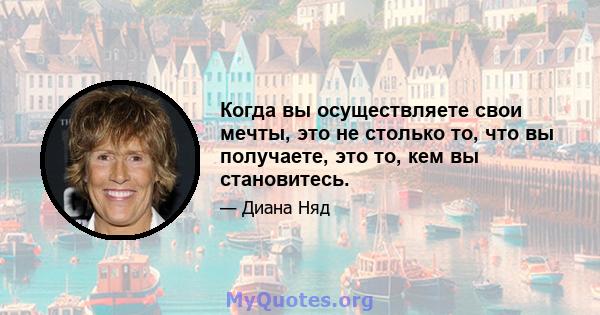 Когда вы осуществляете свои мечты, это не столько то, что вы получаете, это то, кем вы становитесь.

— Диана Няд

MyQuotes.org